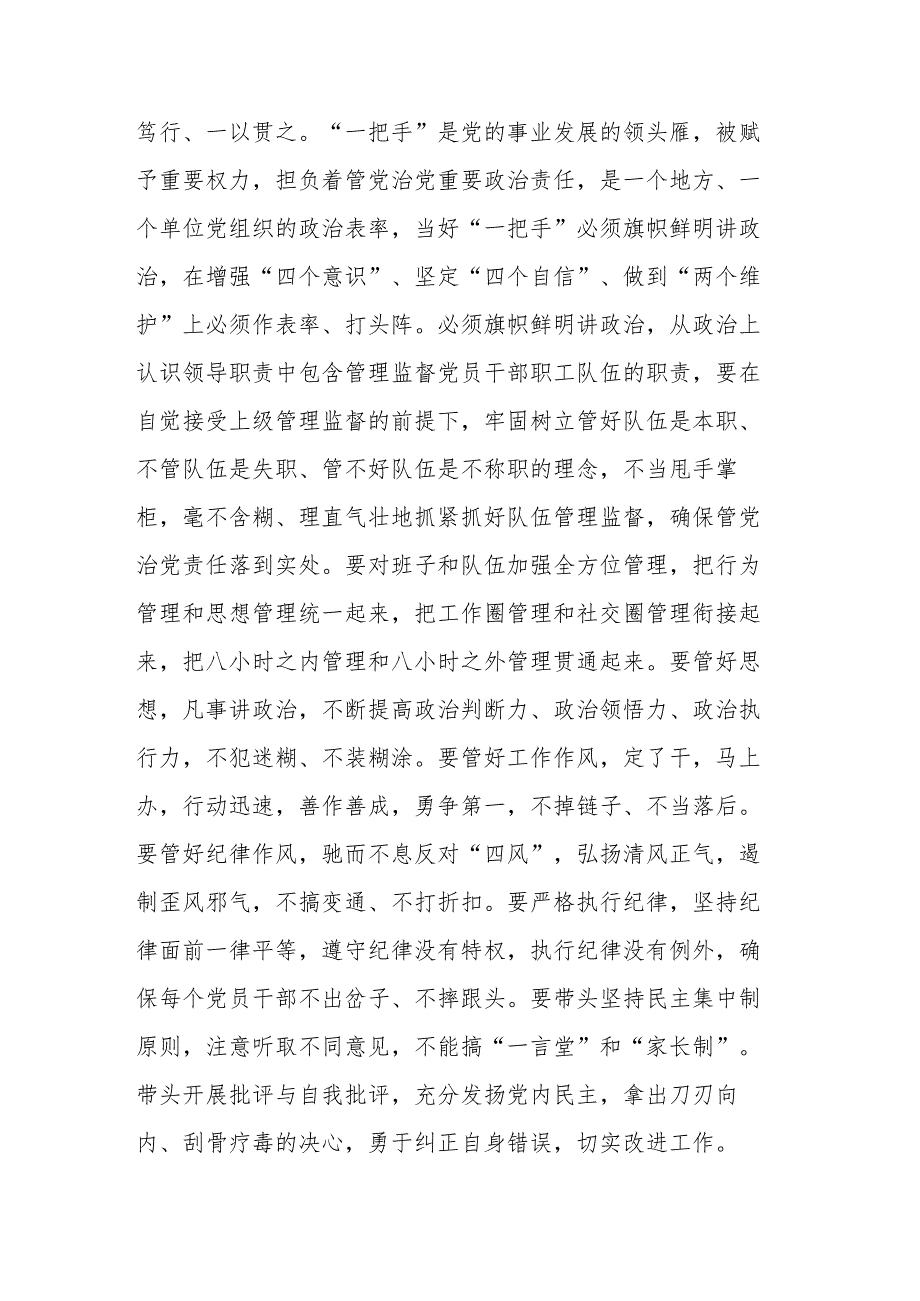 笃行、一以贯之。“一把手”是党的事业发展的领头雁，被赋予重要权力，担负着管党治党重要政治责任，是一个地方、一个单位党组织的政治表率，当好“一把手”必须旗帜鲜明讲政治，在增强“四个意识”、坚定“四个自信”、做到“两个维护”上必须作表率、打头阵。必须旗帜鲜明讲政治，从政治上认识领导职责中包含管理监督党员干部职工队伍的职责，要在自觉接受上级管理监督的前提下，牢固树立管好队伍是本职、不管队伍是失职、管不好队伍是不称职的理念，不当甩手掌柜，毫不含糊、理直气壮地抓紧抓好队伍管理监督，确保管党治党责任落到实处。要对班子和队伍加强全方位管理，把行为管理和思想管理统一起来，把工作圈管理和社交圈管理衔接起来，把八小时之内管理和八小时之外管理贯通起来。要管好思想，凡事讲政治，不断提高政治判断力、政治领悟力、政治执行力，不犯迷糊、不装糊涂。要管好工作作风，定了干，马上办，行动迅速，善作善成，勇争第一，不掉链子、不当落后。要管好纪律作风，驰而不息反对“四风”，弘扬清风正气，遏制歪风邪气，不搞变通、不打折扣。要严格执行纪律，坚持纪律面前一律平等，遵守纪律没有特权，执行纪律没有例外，确保每个党员干部不出岔子、不摔跟头。要带头坚持民主集中制原则，注意听取不同意见，不能搞“一言堂”和“家长制”。带头开展批评与自我批评，充分发扬党内民主，拿出刀刃向内、刮骨疗毒的决心，勇于纠正自身错误，切实改进工作。